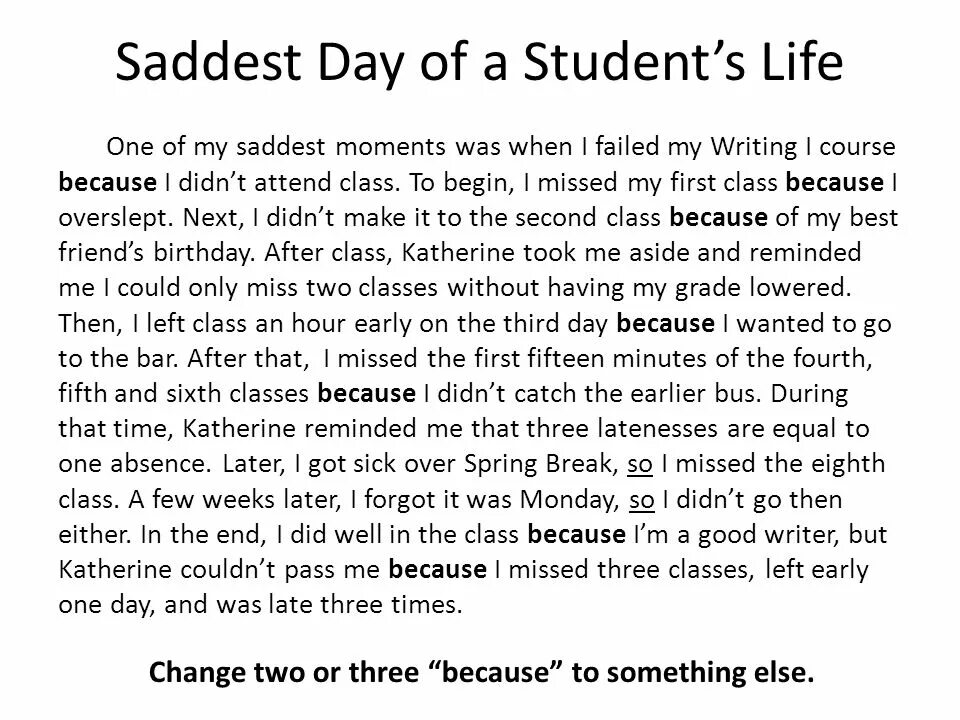 Saddest Day of a Student's Life

One of my saddest moments was when I failed my Writing I course because I didn't attend class. To begin, I missed my first class because I overslept. Next, I didn't make it to the second class because of my best friend's birthday. After class, Katherine took me aside and reminded me I could only miss two classes without having my grade lowered. Then, I left class an hour early on the third day because I wanted to go to the bar. After that, I missed the first fifteen minutes of the fourth, fifth and sixth classes because I didn't catch the earlier bus. During that time, Katherine reminded me that three latenesses are equal to one absence. Later, I got sick over Spring Break, so I missed the eighth class. A few weeks later, I forgot it was Monday, so I didn't go then either. In the end, I did well in the class because I'm a good writer, but Katherine couldn't pass me because I missed three classes, left early one day, and was late three times.

Change two or three "because" to something else.